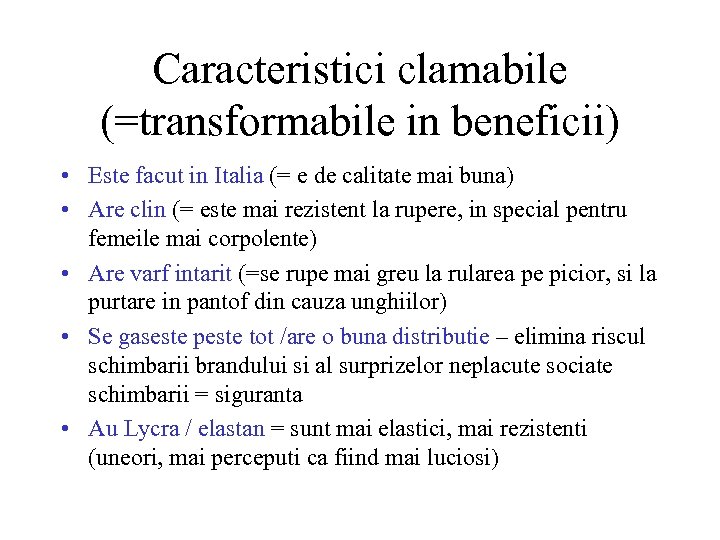 Caracteristici clamabile (=transformabile in beneficii)

• Este facut in Italia (= e de calitate mai buna)
• Are clin (= este mai rezistent la rupere, in special pentru femeile mai corpolente)
• Are varf intarit (=se rupe mai greu la rularea pe picior, si la purtare in pantof din cauza unghiilor)
• Se gaseste peste tot /are o buna distributie – elimina riscul schimbarii brandului si al surprizelor neplacute sociate schimbarii = siguranta
• Au Lycra / elastan = sunt mai elastici, mai rezistenti (uneori, mai perceputi ca fiind mai luciosi)